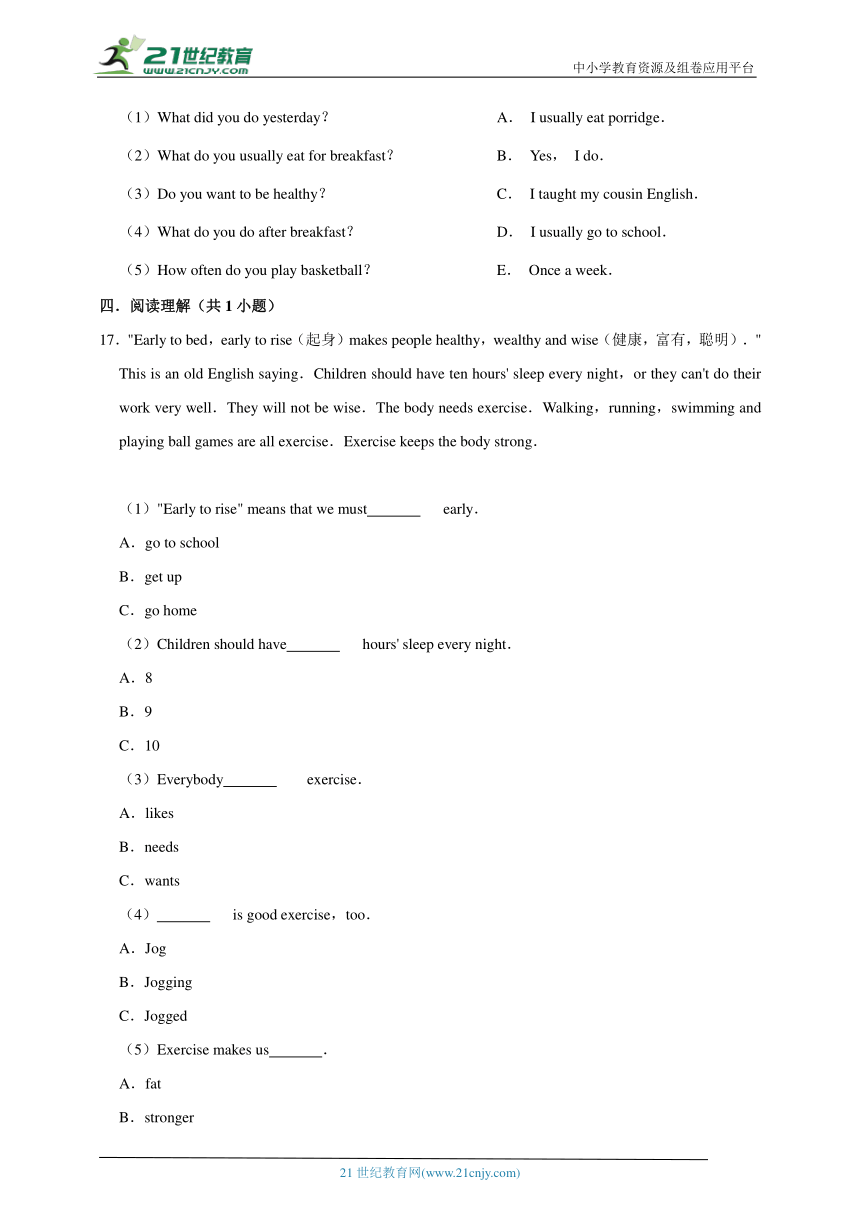 21世纪教育
www.21cnjy.com
中小学教育资源及组卷应用平台

（1）What did you do yesterday？
（2）What do you usually eat for breakfast？
（3）Do you want to be healthy？
（4）What do you do after breakfast？
（5）How often do you play basketball？

A． I usually eat porridge．
B． Yes， I do．
C． I taught my cousin English．
D． I usually go to school．
E． Once a week．

四．阅读理解（共 1 小题）

17．"Early to bed，early to rise（起身）makes people healthy，wealthy and wise（健康，富有，聪明）．" This is an old English saying．Children should have ten hours' sleep every night，or they can't do their work very well．They will not be wise．The body needs exercise．Walking，running，swimming and playing ball games are all exercise．Exercise keeps the body strong．

（1）"Early to rise" means that we must_______ early．
A．go to school
B．get up
C．go home
（2）Children should have_______ hours' sleep every night．
A．8
B．9
C．10
（3）Everybody_______ exercise．
A．likes
B．needs
C．wants
（4）_______ is good exercise，too．
A．Jog
B．Jogging
C．Jogged
（5）Exercise makes us_______．
A．fat
B．stronger

21 世纪教育网(www.21cnjy.com)